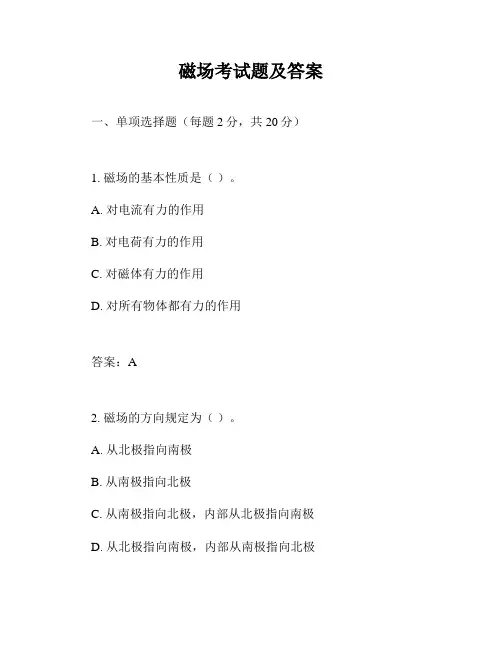 磁场考试题及答案

一、单项选择题（每题 2 分，共 20 分）

1. 磁场的基本性质是（ ）。

A. 对电流有力的作用

B. 对电荷有力的作用

C. 对磁体有力的作用

D. 对所有物体都有力的作用

答案：A

2. 磁场的方向规定为（ ）。

A. 从北极指向南极

B. 从南极指向北极

C. 从南极指向北极，内部从北极指向南极

D. 从北极指向南极，内部从南极指向北极